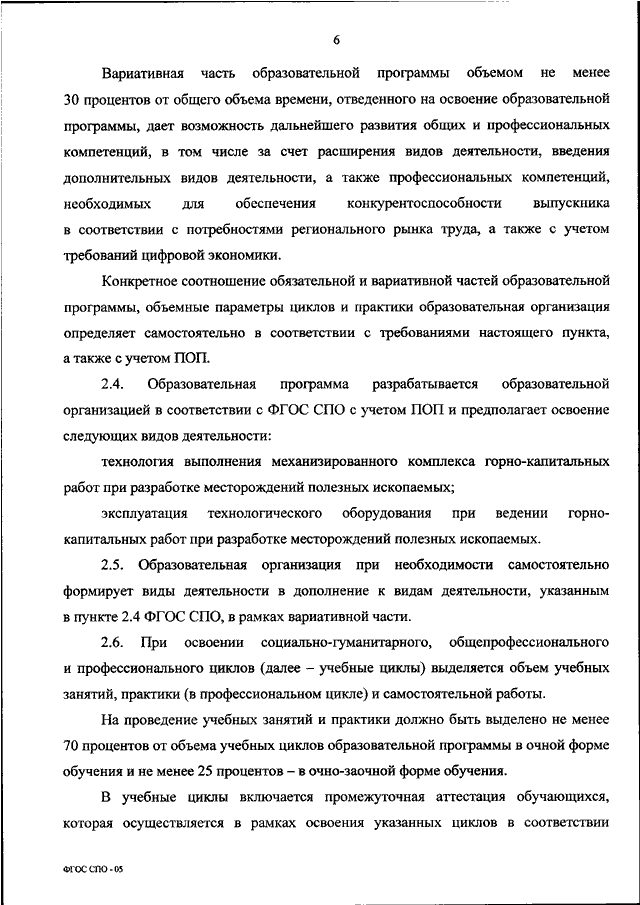 6

Вариативная часть образовательной программы объемом не менее 30 процентов от общего объема времени, отведенного на освоение образовательной программы, дает возможность дальнейшего развития общих и профессиональных компетенций, в том числе за счет расширения видов деятельности, введения дополнительных видов деятельности, а также профессиональных компетенций, необходимых для обеспечения конкурентоспособности выпускника в соответствии с потребностями регионального рынка труда, а также с учетом требований цифровой экономики.

Конкретное соотношение обязательной и вариативной частей образовательной программы, объемные параметры циклов и практики образовательная организация определяет самостоятельно в соответствии с требованиями настоящего пункта, а также с учетом ПОП.

2.4. Образовательная программа разрабатывается образовательной организацией в соответствии с ФГОС СПО с учетом ПОП и предполагает освоение следующих видов деятельности:

технология выполнения механизированного комплекса горно-капитальных работ при разработке месторождений полезных ископаемых;

эксплуатация технологического оборудования при ведении горно-капитальных работ при разработке месторождений полезных ископаемых.

2.5. Образовательная организация при необходимости самостоятельно формирует виды деятельности в дополнение к видам деятельности, указанным в пункте 2.4 ФГОС СПО, в рамках вариативной части.

2.6. При освоении социально-гуманитарного, общепрофессионального и профессионального циклов (далее – учебные циклы) выделяется объем учебных занятий, практики (в профессиональном цикле) и самостоятельной работы.

На проведение учебных занятий и практики должно быть выделено не менее 70 процентов от объема учебных циклов образовательной программы в очной форме обучения и не менее 25 процентов – в очно-заочной форме обучения.

В учебные циклы включается промежуточная аттестация обучающихся, которая осуществляется в рамках освоения указанных циклов в соответствии

ФГОС СПО - 05